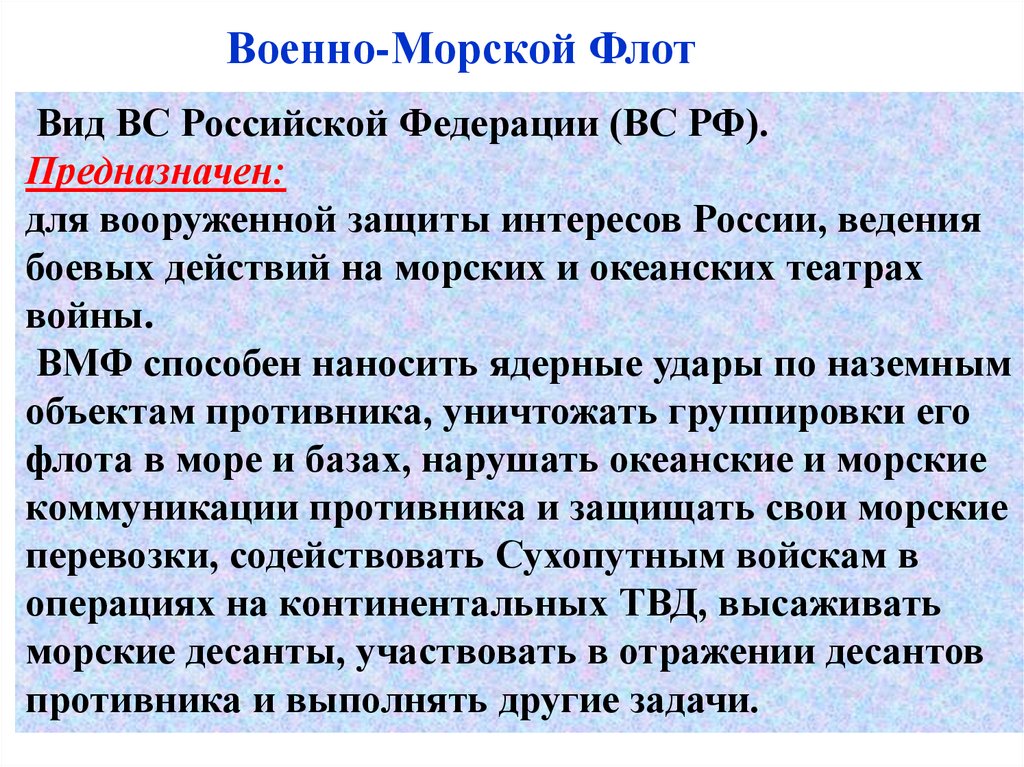 Военно-Морской Флот

Вид ВС Российской Федерации (ВС РФ).
Предназначен:
для вооруженной защиты интересов России, ведения боевых действий на морских и океанских театрах войны.

ВМФ способен наносить ядерные удары по наземным объектам противника, уничтожать группировки его флота в море и базах, нарушать океанские и морские коммуникации противника и защищать свои морские перевозки, содействовать Сухопутным войскам в операциях на континентальных ТВД, высаживать морские десанты, участвовать в отражении десантов противника и выполнять другие задачи.